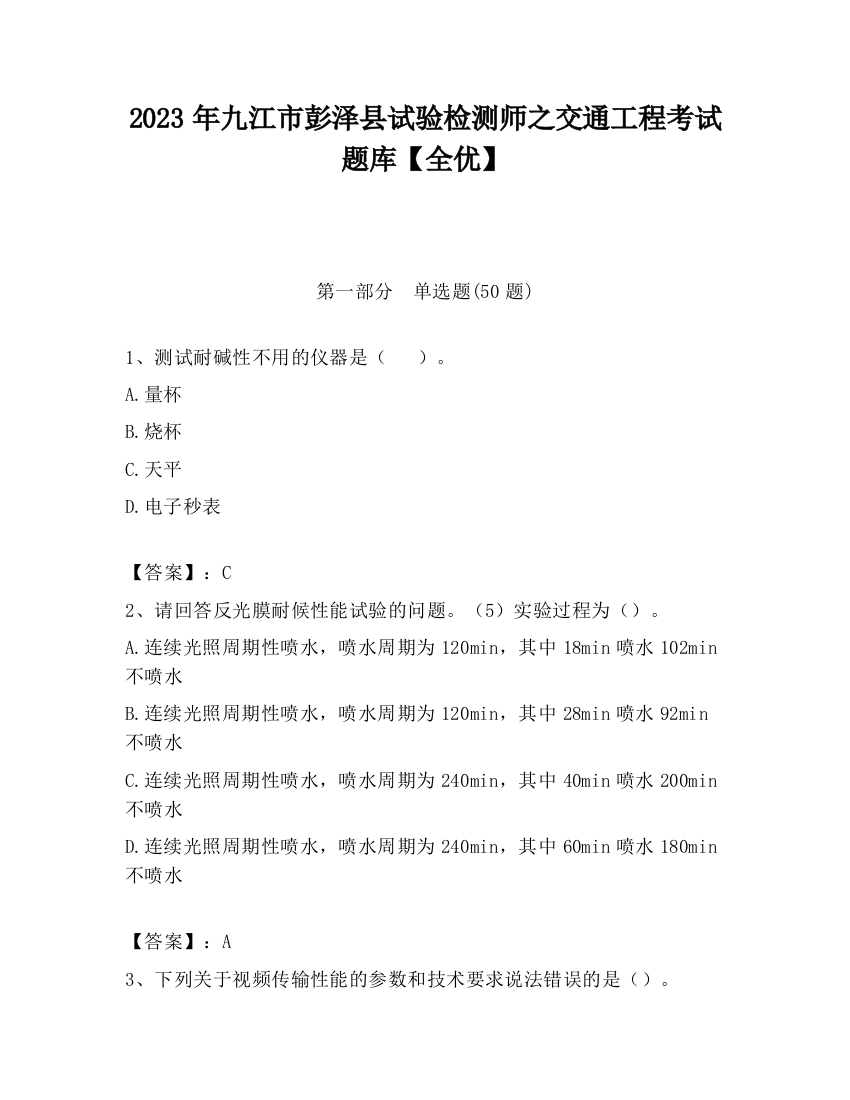 2023 年九江市彭泽县试验检测师之交通工程考试题库【全优】

第一部分　单选题(50 题)

1、测试耐碱性不用的仪器是（　　）。

A.量杯

B.烧杯

C.天平

D.电子秒表

【答案】：C

2、请回答反光膜耐候性能试验的问题。（5）实验过程为（）。

A.连续光照周期性喷水，喷水周期为 120min，其中 18min 喷水 102min 不喷水

B.连续光照周期性喷水，喷水周期为 120min，其中 28min 喷水 92min 不喷水

C.连续光照周期性喷水，喷水周期为 240min，其中 40min 喷水 200min 不喷水

D.连续光照周期性喷水，喷水周期为 240min，其中 60min 喷水 180min 不喷水

【答案】：A

3、下列关于视频传输性能的参数和技术要求说法错误的是（）。